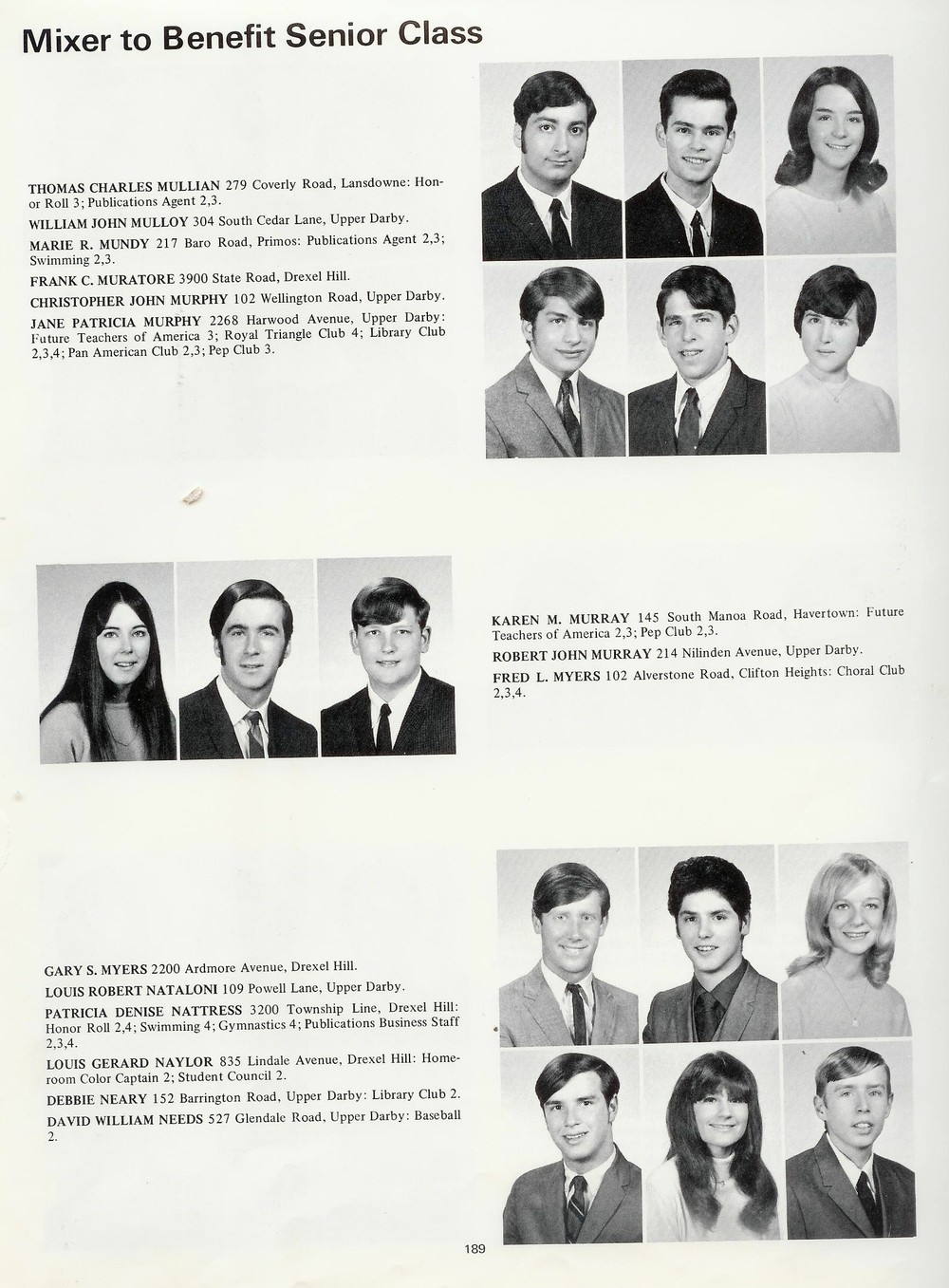 Mixer to Benefit Senior Class

THOMAS CHARLES MULLIAN 279 Coverly Road, Lansdowne: Honor Roll 3; Publications Agent 2,3.

WILLIAM JOHN MULLOY 304 South Cedar Lane, Upper Darby.

MARIE R. MUNDY 217 Baro Road, Primos: Publications Agent 2,3; Swimming 2,3.

FRANK C. MURATORE 3900 State Road, Drexel Hill.

CHRISTOPHER JOHN MURPHY 102 Wellington Road, Upper Darby.

JANE PATRICIA MURPHY 2268 Harwood Avenue, Upper Darby: Future Teachers of America 3; Royal Triangle Club 4; Library Club 2,3,4; Pan American Club 2,3; Pep Club 3.

KAREN M. MURRAY 145 South Manoa Road, Havertown: Future Teachers of America 2,3; Pep Club 2,3.

ROBERT JOHN MURRAY 214 Nilinden Avenue, Upper Darby.

FRED L. MYERS 102 Alverstone Road, Clifton Heights: Choral Club 2,3,4.

GARY S. MYERS 2200 Ardmore Avenue, Drexel Hill.

LOUIS ROBERT NATALONI 109 Powell Lane, Upper Darby.

PATRICIA DENISE NATTRESS 3200 Township Line, Drexel Hill: Honor Roll 2,4; Swimming 4; Gymnastics 4; Publications Business Staff 2,3,4.

LOUIS GERARD NAYLOR 835 Lindale Avenue, Drexel Hill: Homeroom Color Captain 2; Student Council 2.

DEBBIE NEARY 152 Barrington Road, Upper Darby: Library Club 2.

DAVID WILLIAM NEEDS 527 Glendale Road, Upper Darby: Baseball 2.

189